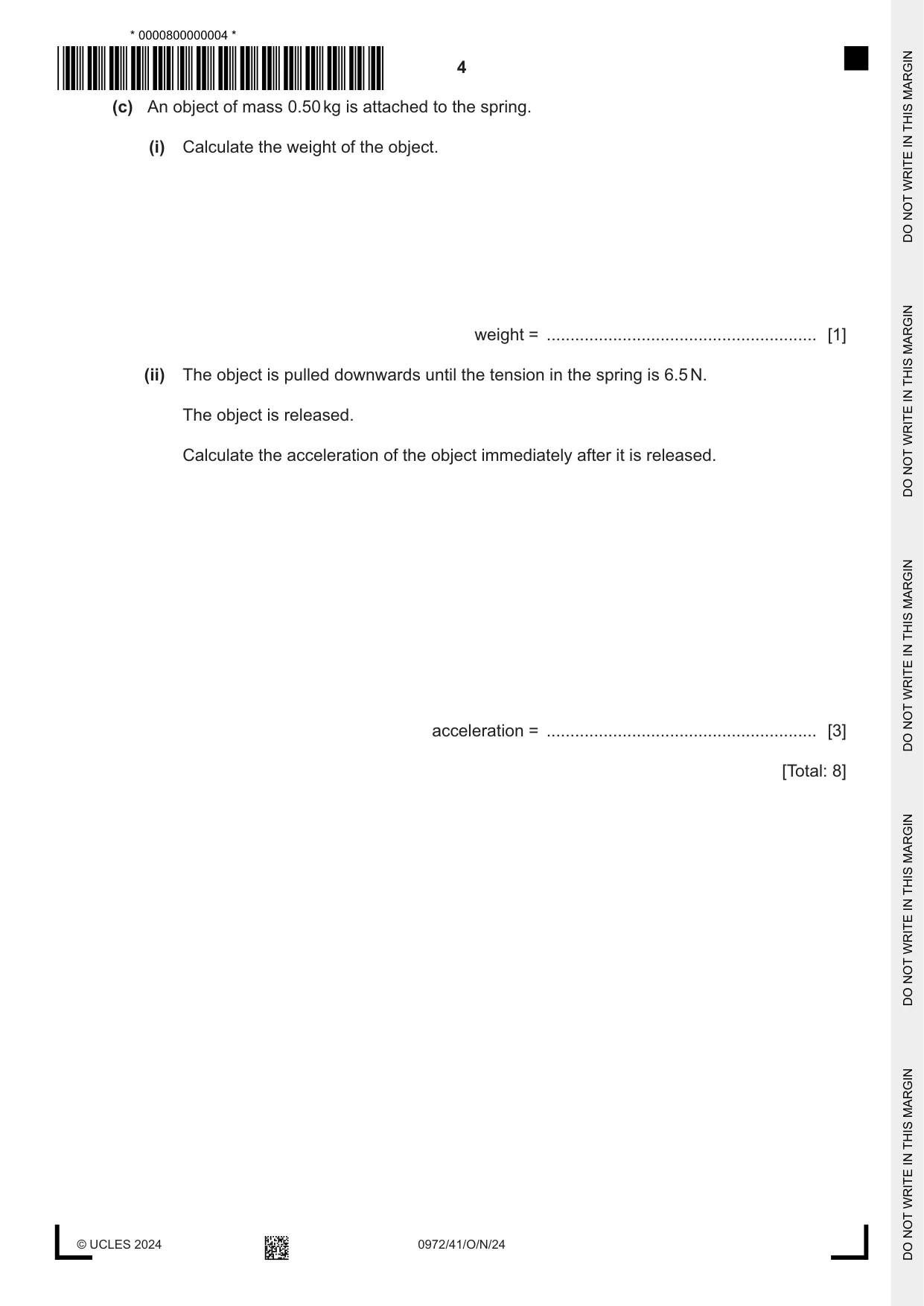 * 0000800000004 *

4

(c) An object of mass 0.50 kg is attached to the spring.

(i) Calculate the weight of the object.

weight = ____ [1]

(ii) The object is pulled downwards until the tension in the spring is 6.5 N.

The object is released.

Calculate the acceleration of the object immediately after it is released.

acceleration = ____ [3]

[Total: 8]

© UCLES 2024

0972/41/O/N/24

DO NOT WRITE IN THIS MARGIN